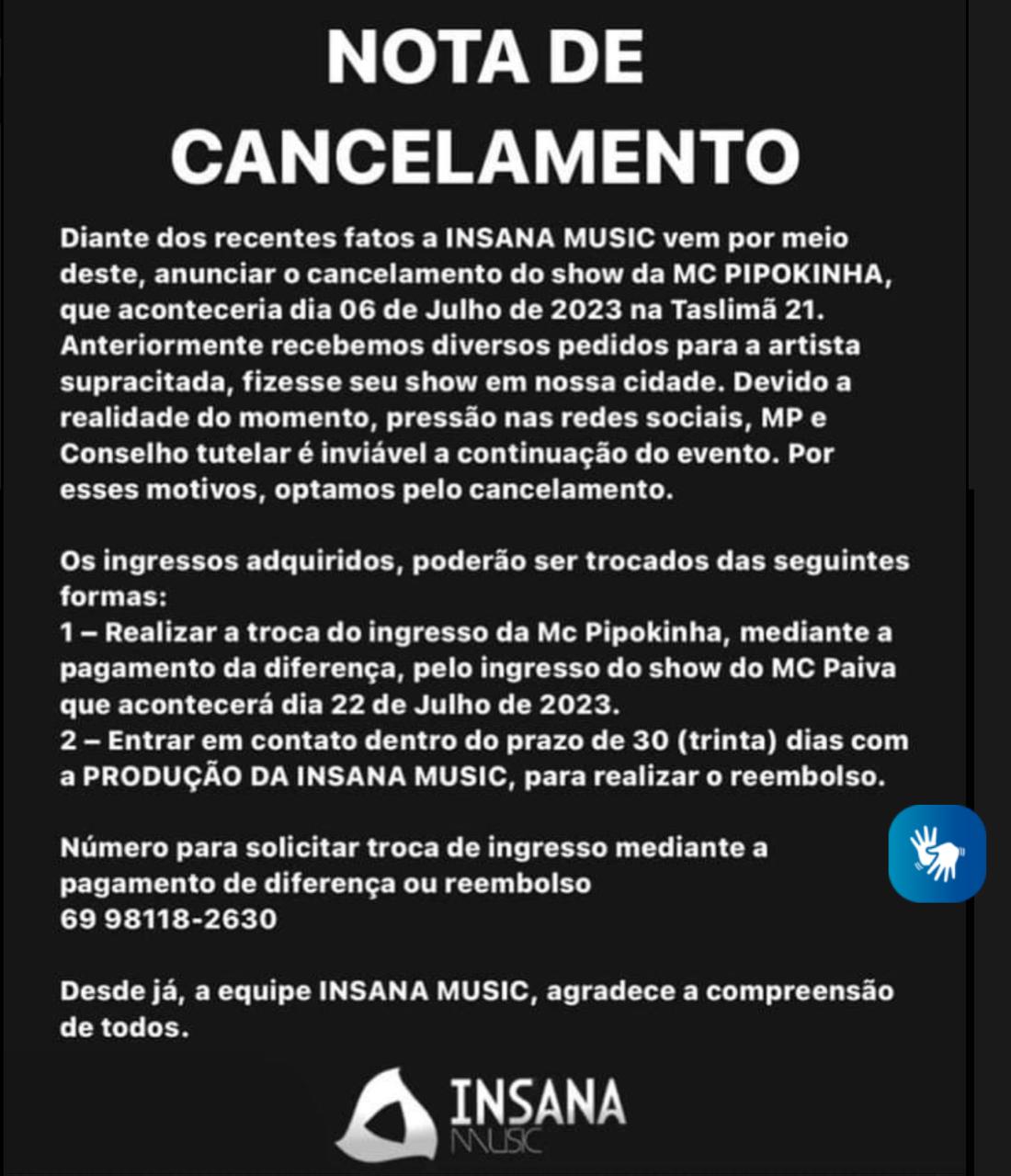 NOTA DE CANCELAMENTO

Diante dos recentes fatos a INSANA MUSIC vem por meio deste, anunciar o cancelamento do show da MC PIPOKINHA, que aconteceria dia 06 de Julho de 2023 na Taslimã 21. Anteriormente recebemos diversos pedidos para a artista supracitada, fizesse seu show em nossa cidade. Devido a realidade do momento, pressão nas redes sociais, MP e Conselho tutelar é inviável a continuação do evento. Por esses motivos, optamos pelo cancelamento.

Os ingressos adquiridos, poderão ser trocados das seguintes formas:
1 – Realizar a troca do ingresso da Mc Pipokinha, mediante a pagamento da diferença, pelo ingresso do show do MC Paiva que acontecerá dia 22 de Julho de 2023.
2 – Entrar em contato dentro do prazo de 30 (trinta) dias com a PRODUÇÃO DA INSANA MUSIC, para realizar o reembolso.

Número para solicitar troca de ingresso mediante a pagamento de diferença ou reembolso
69 98118-2630

Desde já, a equipe INSANA MUSIC, agradece a compreensão de todos.

INSANA MUSIC